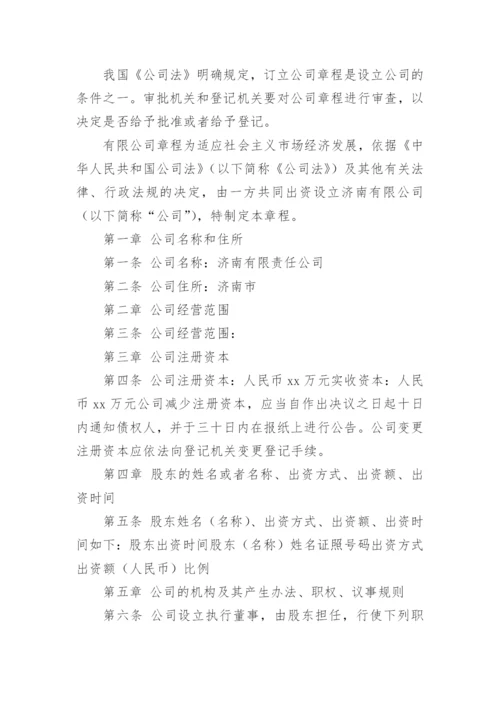 我国《公司法》明确规定，订立公司章程是设立公司的条件之一。审批机关和登记机关要对公司章程进行审查，以决定是否给予批准或者给予登记。

有限公司章程为适应社会主义市场经济发展，依据《中华人民共和国公司法》（以下简称《公司法》）及其他有关法律、行政法规的决定，由一方共同出资设立济南有限公司（以下简称“公司”），特制定本章程。

第一章 公司名称和住所

第一条 公司名称：济南有限责任公司

第二条 公司住所：济南市

第二章 公司经营范围

第三条 公司经营范围：

第三章 公司注册资本

第四条 公司注册资本：人民币 xx 万元实收资本：人民币 xx 万元公司减少注册资本，应当自作出决议之日起十日内通知债权人，并于三十日内在报纸上进行公告。公司变更注册资本应依法向登记机关变更登记手续。

第四章 股东的姓名或者名称、出资方式、出资额、出资时间

第五条 股东姓名（名称）、出资方式、出资额、出资时间如下：股东出资时间股东（名称）姓名证照号码出资方式出资额（人民币）比例

第五章 公司的机构及其产生办法、职权、议事规则

第六条 公司设立执行董事，由股东担任，行使下列职